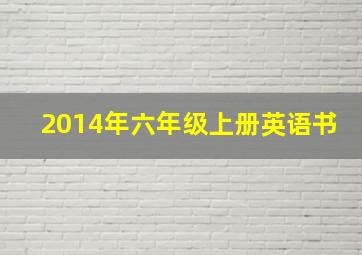 2014年六年级上册英语书